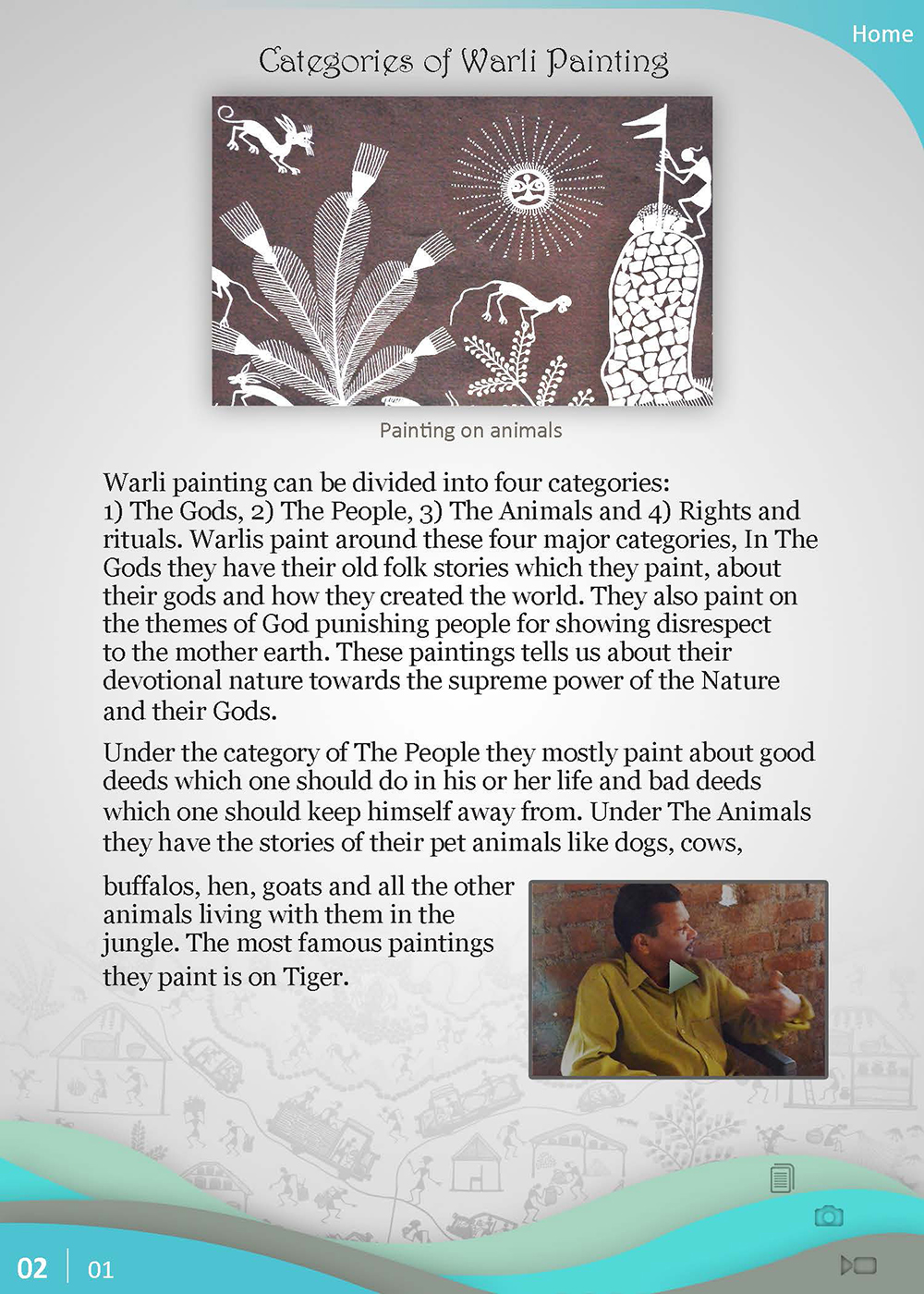 Home

Categories of Warli Painting

Painting on animals

Warli painting can be divided into four categories: 1) The Gods, 2) The People, 3) The Animals and 4) Rights and rituals. Warlis paint around these four major categories, In The Gods they have their old folk stories which they paint, about their gods and how they created the world. They also paint on the themes of God punishing people for showing disrespect to the mother earth. These paintings tells us about their devotional nature towards the supreme power of the Nature and their Gods.

Under the category of The People they mostly paint about good deeds which one should do in his or her life and bad deeds which one should keep himself away from. Under The Animals they have the stories of their pet animals like dogs, cows,

buffalos, hen, goats and all the other animals living with them in the jungle. The most famous paintings they paint is on Tiger.

02 01